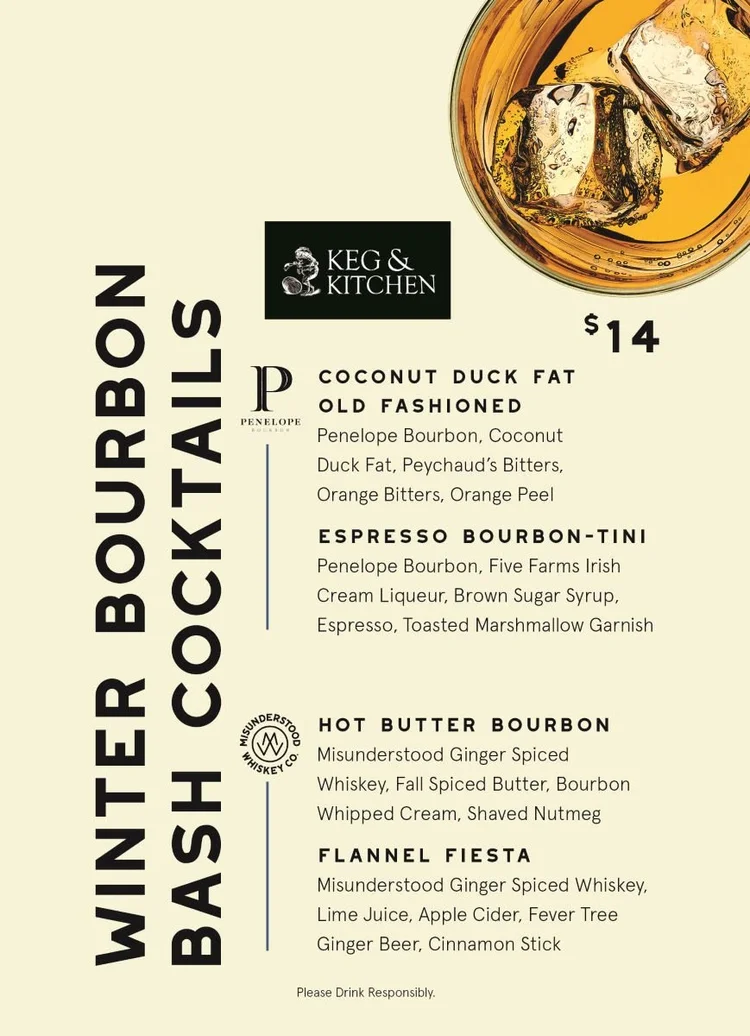 WINTER BOURBON BASH COCKTAILS

KEG & KITCHEN

$14

P
PENELOPE BOURBON

COCONUT DUCK FAT OLD FASHIONED
Penelope Bourbon, Coconut Duck Fat, Peychaud's Bitters, Orange Bitters, Orange Peel

ESPRESSO BOURBON-TINI
Penelope Bourbon, Five Farms Irish Cream Liqueur, Brown Sugar Syrup, Espresso, Toasted Marshmallow Garnish

MISUNDERSTOOD WHISKEY CO.

HOT BUTTER BOURBON
Misunderstood Ginger Spiced Whiskey, Fall Spiced Butter, Bourbon Whipped Cream, Shaved Nutmeg

FLANNEL FIESTA
Misunderstood Ginger Spiced Whiskey, Lime Juice, Apple Cider, Fever Tree Ginger Beer, Cinnamon Stick

Please Drink Responsibly.